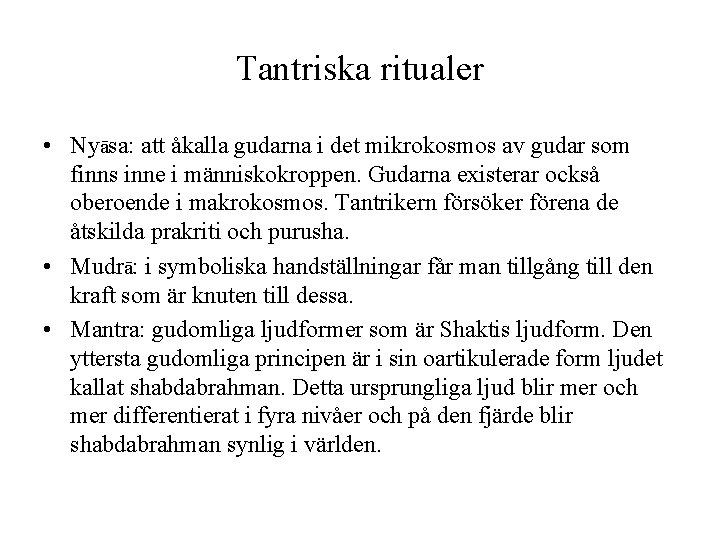 Tantriska ritualer

• Nyāsa: att åkalla gudarna i det mikrokosmos av gudar som finns inne i människokroppen. Gudarna existerar också oberoende i makrokosmos. Tantrikern försöker förena de åtskilda prakriti och purusha.

• Mudrā: i symboliska handställningar får man tillgång till den kraft som är knuten till dessa.

• Mantra: gudomliga ljudformer som är Shaktis ljudform. Den yttersta gudomliga principen är i sin oartikulerade form ljudet kallat shabdabrahman. Detta ursprungliga ljud blir mer och mer differentierat i fyra nivåer och på den fjärde blir shabdabrahman synlig i världen.